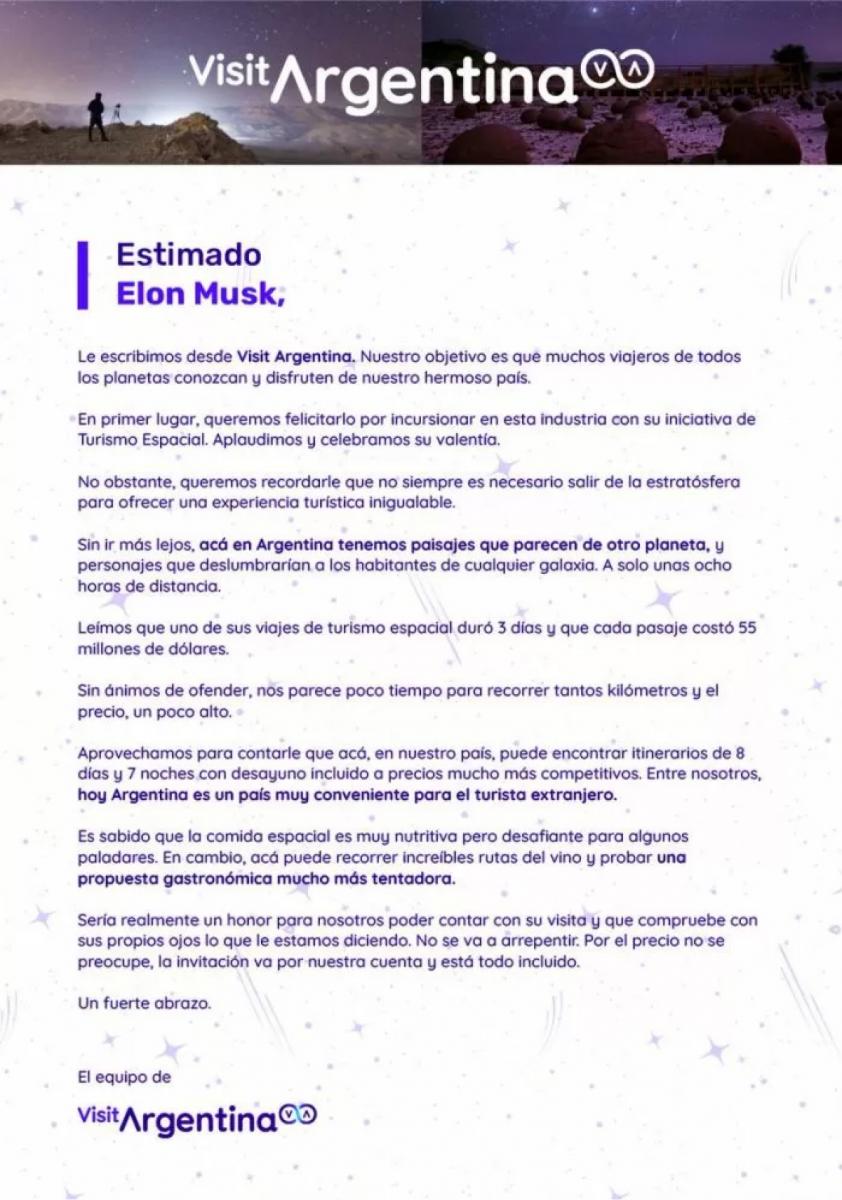 Visit Argentina VA

Estimado
Elon Musk,

Le escribimos desde Visit Argentina. Nuestro objetivo es que muchos viajeros de todos los planetas conozcan y disfruten de nuestro hermoso país.

En primer lugar, queremos felicitarlo por incursionar en esta industria con su iniciativa de Turismo Espacial. Aplaudimos y celebramos su valentía.

No obstante, queremos recordarle que no siempre es necesario salir de la estratósfera para ofrecer una experiencia turística inigualable.

Sin ir más lejos, acá en Argentina tenemos paisajes que parecen de otro planeta, y personajes que deslumbrarían a los habitantes de cualquier galaxia. A solo unas ocho horas de distancia.

Leímos que uno de sus viajes de turismo espacial duró 3 días y que cada pasaje costó 55 millones de dólares.

Sin ánimos de ofender, nos parece poco tiempo para recorrer tantos kilómetros y el precio, un poco alto.

Aprovechamos para contarle que acá, en nuestro país, puede encontrar itinerarios de 8 días y 7 noches con desayuno incluido a precios mucho más competitivos. Entre nosotros, hoy Argentina es un país muy conveniente para el turista extranjero.

Es sabido que la comida espacial es muy nutritiva pero desafiante para algunos paladares. En cambio, acá puede recorrer increíbles rutas del vino y probar una propuesta gastronómica mucho más tentadora.

Sería realmente un honor para nosotros poder contar con su visita y que compruebe con sus propios ojos lo que le estamos diciendo. No se va a arrepentir. Por el precio no se preocupe, la invitación va por nuestra cuenta y está todo incluido.

Un fuerte abrazo.

El equipo de

Visit Argentina VA